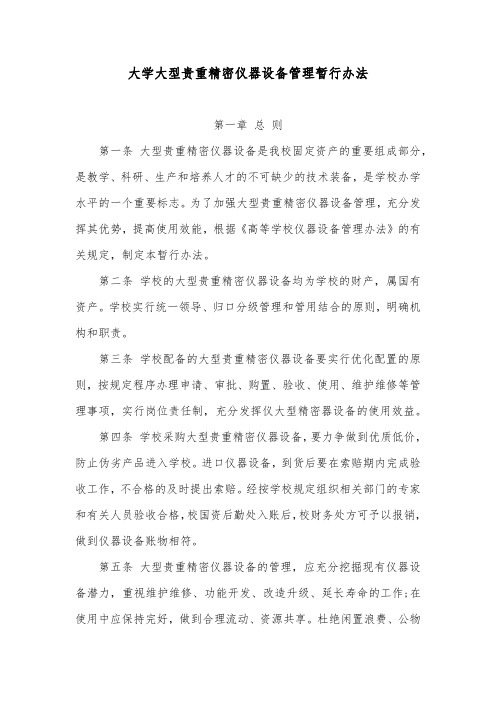 大学大型贵重精密仪器设备管理暂行办法

第一章 总 则

第一条 大型贵重精密仪器设备是我校固定资产的重要组成部分，是教学、科研、生产和培养人才的不可缺少的技术装备，是学校办学水平的一个重要标志。为了加强大型贵重精密仪器设备管理，充分发挥其优势，提高使用效能，根据《高等学校仪器设备管理办法》的有关规定，制定本暂行办法。

第二条 学校的大型贵重精密仪器设备均为学校的财产，属国有资产。学校实行统一领导、归口分级管理和管用结合的原则，明确机构和职责。

第三条 学校配备的大型贵重精密仪器设备要实行优化配置的原则，按规定程序办理申请、审批、购置、验收、使用、维护维修等管理事项，实行岗位责任制，充分发挥仪大型精密器设备的使用效益。

第四条 学校采购大型贵重精密仪器设备，要力争做到优质低价，防止伪劣产品进入学校。进口仪器设备，到货后要在索赔期内完成验收工作，不合格的及时提出索赔。经按学校规定组织相关部门的专家和有关人员验收合格，校国资后勤处入账后，校财务处方可予以报销，做到仪器设备账物相符。

第五条 大型贵重精密仪器设备的管理，应充分挖掘现有仪器设备潜力，重视维护维修、功能开发、改造升级、延长寿命的工作；在使用中应保持完好，做到合理流动、资源共享。杜绝闲置浪费、公物